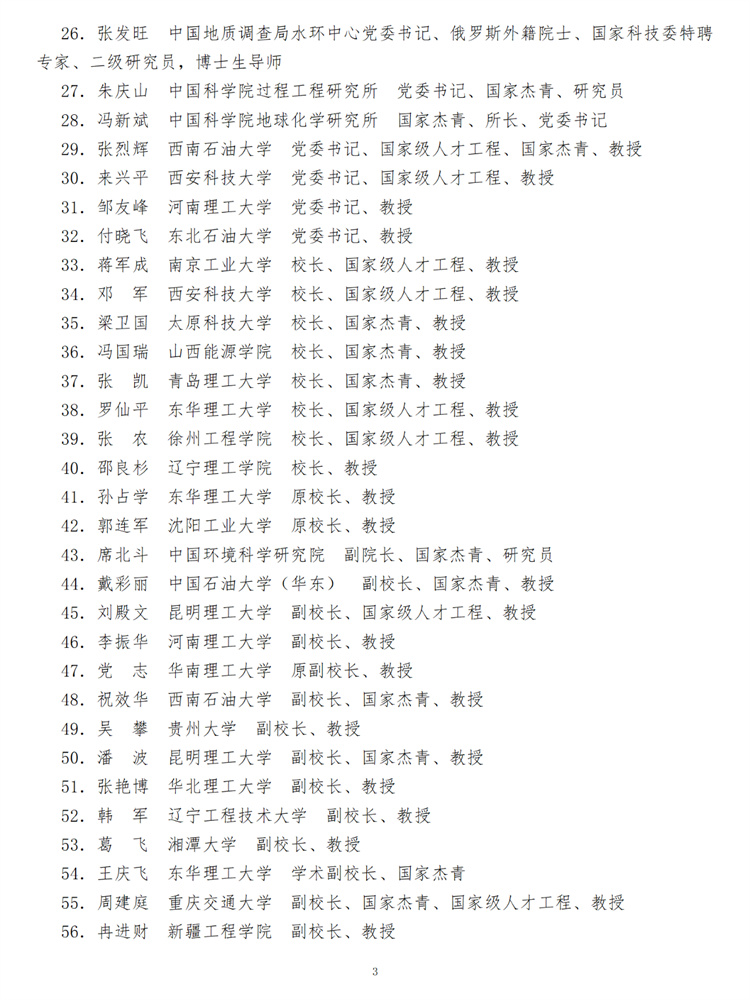 26. 张发旺　中国地质调查局水环中心党委书记、俄罗斯外籍院士、国家科技委特聘专家、二级研究员，博士生导师
27. 朱庆山　中国科学院过程工程研究所　党委书记、国家杰青、研究员
28. 冯新斌　中国科学院地球化学研究所　国家杰青、所长、党委书记
29. 张烈辉　西南石油大学　党委书记、国家级人才工程、国家杰青、教授
30. 来兴平　西安科技大学　党委书记、国家级人才工程、教授
31. 邹友峰　河南理工大学　党委书记、教授
32. 付晓飞　东北石油大学　党委书记、教授
33. 蒋军成　南京工业大学　校长、国家级人才工程、教授
34. 邓　军　西安科技大学　校长、国家级人才工程、教授
35. 梁卫国　太原科技大学　校长、国家杰青、教授
36. 冯国瑞　山西能源学院　校长、国家杰青、教授
37. 张　凯　青岛理工大学　校长、国家杰青、教授
38. 罗仙平　东华理工大学　校长、国家级人才工程、教授
39. 张　农　徐州工程学院　校长、国家级人才工程、教授
40. 邵良杉　辽宁理工学院　校长、教授
41. 孙占学　东华理工大学　原校长、教授
42. 郭连军　沈阳工业大学　原校长、教授
43. 席北斗　中国环境科学研究院　副院长、国家杰青、研究员
44. 戴彩丽　中国石油大学（华东）　副校长、国家杰青、教授
45. 刘殿文　昆明理工大学　副校长、国家级人才工程、教授
46. 李振华　河南理工大学　副校长、教授
47. 党　志　华南理工大学　原副校长、教授
48. 祝效华　西南石油大学　副校长、国家杰青、教授
49. 吴　攀　贵州大学　副校长、教授
50. 潘　波　昆明理工大学　副校长、国家杰青、教授
51. 张艳博　华北理工大学　副校长、教授
52. 韩　军　辽宁工程技术大学　副校长、教授
53. 葛　飞　湘潭大学　副校长、教授
54. 王庆飞　东华理工大学　学术副校长、国家杰青
55. 周建庭　重庆交通大学　副校长、国家杰青、国家级人才工程、教授
56. 冉进财　新疆工程学院　副校长、教授

3